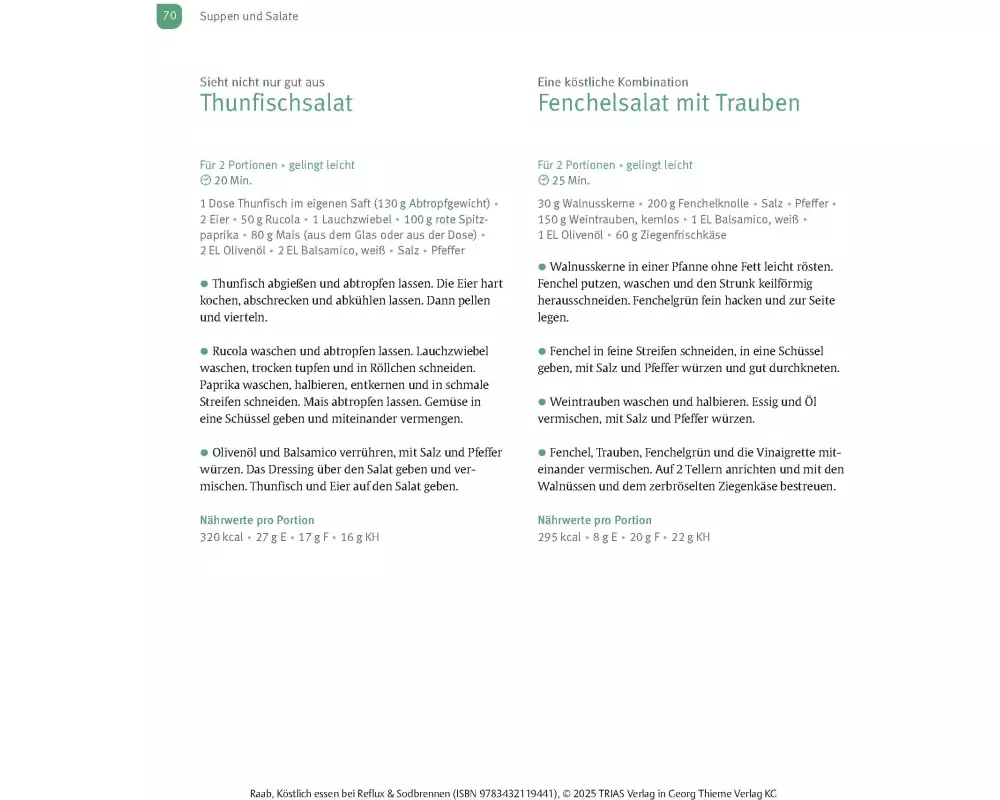 70 Suppen und Salate

Sieht nicht nur gut aus
Thunfischsalat

Für 2 Portionen • gelingt leicht
20 Min.

1 Dose Thunfisch im eigenen Saft (130 g Abtropfgewicht) • 2 Eier • 50 g Rucola • 1 Lauchzwiebel • 100 g rote Spitzpaprika • 80 g Mais (aus dem Glas oder aus der Dose) • 2 EL Olivenöl • 2 EL Balsamico, weiß • Salz • Pfeffer

● Thunfisch abgießen und abtropfen lassen. Die Eier hart kochen, abschrecken und abkühlen lassen. Dann pellen und vierteln.

● Rucola waschen und abtropfen lassen. Lauchzwiebel waschen, trocken tupfen und in Röllchen schneiden. Paprika waschen, halbieren, entkernen und in schmale Streifen schneiden. Mais abtropfen lassen. Gemüse in eine Schüssel geben und miteinander vermengen.

● Olivenöl und Balsamico verrühren, mit Salz und Pfeffer würzen. Das Dressing über den Salat geben und vermischen. Thunfisch und Eier auf den Salat geben.

Nährwerte pro Portion
320 kcal • 27 g E • 17 g F • 16 g KH

Eine köstliche Kombination
Fenchelsalat mit Trauben

Für 2 Portionen • gelingt leicht
25 Min.

30 g Walnusskerne • 200 g Fenchelknolle • Salz • Pfeffer • 150 g Weintrauben, kernlos • 1 EL Balsamico, weiß • 1 EL Olivenöl • 60 g Ziegenfrischkäse

● Walnusskerne in einer Pfanne ohne Fett leicht rösten. Fenchel putzen, waschen und den Strunk keilförmig herausschneiden. Fenchelgrün fein hacken und zur Seite legen.

● Fenchel in feine Streifen schneiden, in eine Schüssel geben, mit Salz und Pfeffer würzen und gut durchkneten.

● Weintrauben waschen und halbieren. Essig und Öl vermischen, mit Salz und Pfeffer würzen.

● Fenchel, Trauben, Fenchelgrün und die Vinaigrette miteinander vermischen. Auf 2 Tellern anrichten und mit den Walnüssen und dem zerbröselten Ziegenkäse bestreuen.

Nährwerte pro Portion
295 kcal • 8 g E • 20 g F • 22 g KH

Raab, Köstlich essen bei Reflux & Sodbrennen (ISBN 9783432119441), © 2025 TRIAS Verlag in Georg Thieme Verlag KG